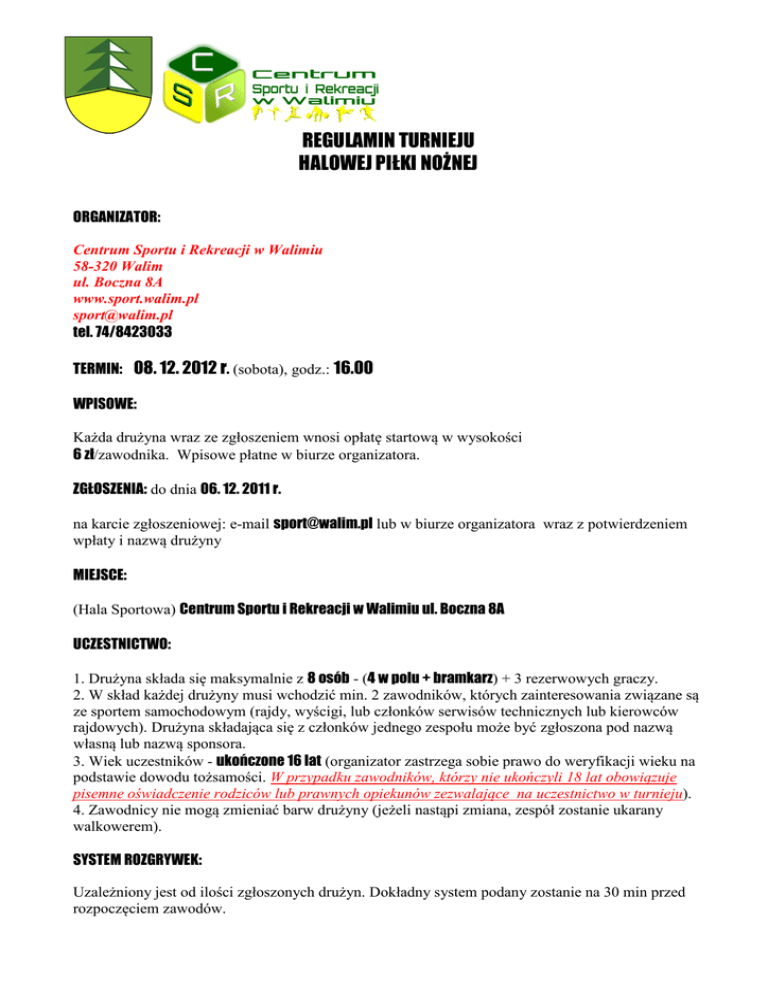 C
S R
Centrum
Sportu i Rekreacji
w Walimiu

REGULAMIN TURNIEJU
HALOWEJ PIŁKI NOŻNEJ

ORGANIZATOR:

Centrum Sportu i Rekreacji w Walimiu
58-320 Walim
ul. Boczna 8A
www.sport.walim.pl
sport@walim.pl
tel. 74/8423033

TERMIN: 08. 12. 2012 r. (sobota), godz.: 16.00

WPISOWE:

Każda drużyna wraz ze zgłoszeniem wnosi opłatę startową w wysokości 6 zł/zawodnika. Wpisowe płatne w biurze organizatora.

ZGŁOSZENIA: do dnia 06. 12. 2011 r.

na karcie zgłoszeniowej: e-mail sport@walim.pl lub w biurze organizatora wraz z potwierdzeniem wpłaty i nazwą drużyny

MIEJSCE:

(Hala Sportowa) Centrum Sportu i Rekreacji w Walimiu ul. Boczna 8A

UCZESTNICTWO:

1. Drużyna składa się maksymalnie z 8 osób - (4 w polu + bramkarz) + 3 rezerwowych graczy.
2. W skład każdej drużyny musi wchodzić min. 2 zawodników, których zainteresowania związane są ze sportem samochodowym (rajdy, wyścigi, lub członków serwisów technicznych lub kierowców rajdowych). Drużyna składająca się z członków jednego zespołu może być zgłoszona pod nazwą własną lub nazwą sponsora.
3. Wiek uczestników - ukończone 16 lat (organizator zastrzega sobie prawo do weryfikacji wieku na podstawie dowodu tożsamości. W przypadku zawodników, którzy nie ukończyli 18 lat obowiązuje pisemne oświadczenie rodziców lub prawnych opiekunów zezwalające na uczestnictwo w turnieju).
4. Zawodnicy nie mogą zmieniać barw drużyny (jeżeli nastąpi zmiana, zespół zostanie ukarany walkowerem).

SYSTEM ROZGRYWEK:

Uzależniony jest od ilości zgłoszonych drużyn. Dokładny system podany zostanie na 30 min przed rozpoczęciem zawodów.